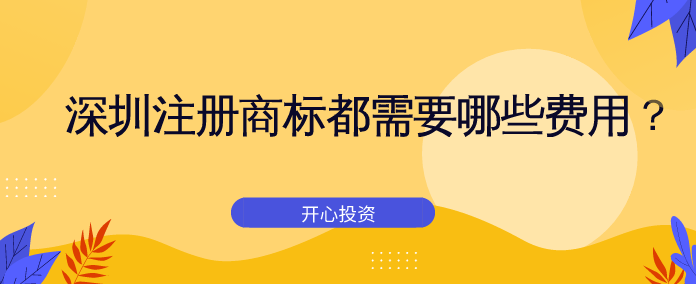 深圳注册商标都需要哪些费用？

开心投资